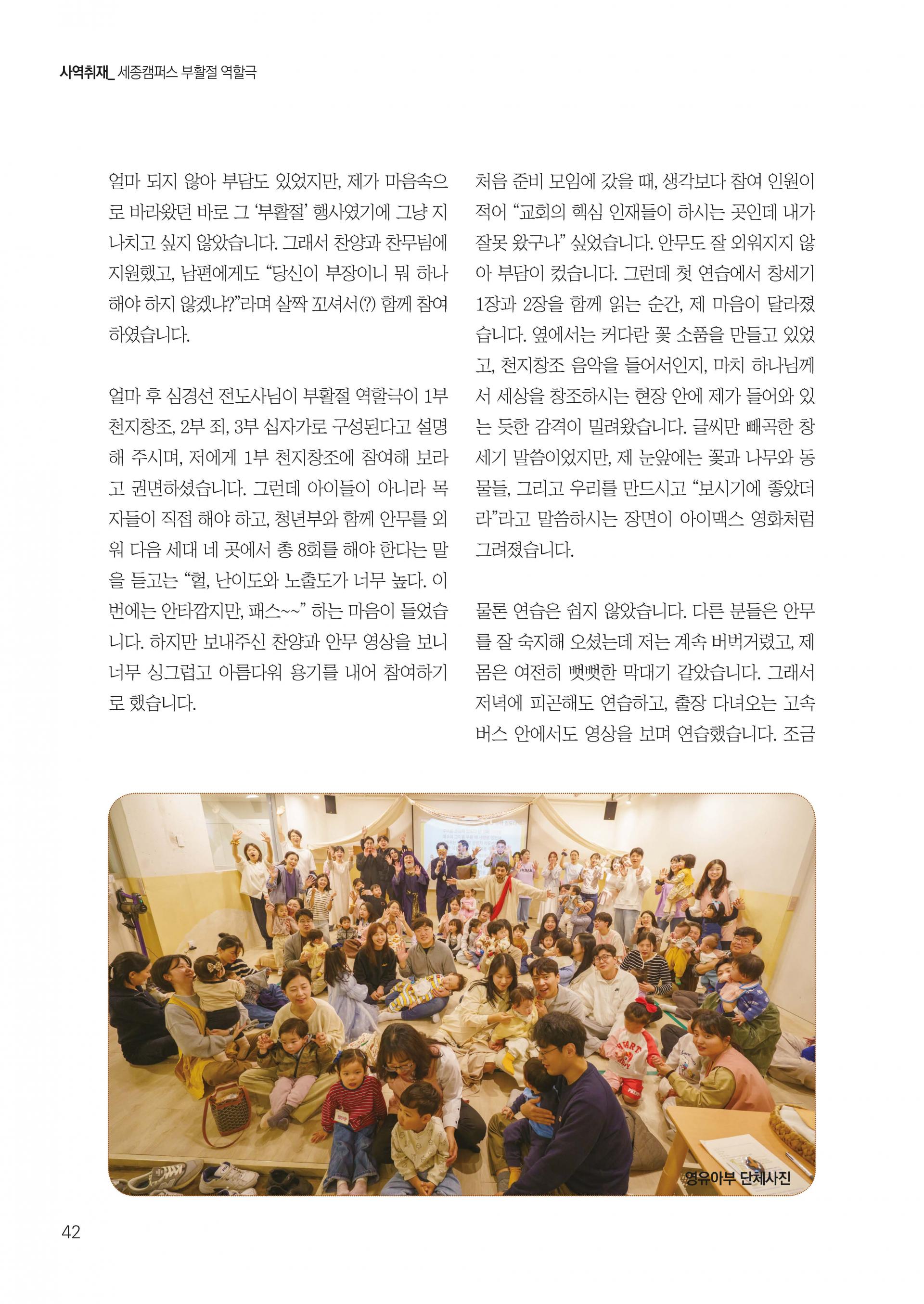 사역취재_ 세종캠퍼스 부활절 역할극

얼마 되지 않아 부담도 있었지만, 제가 마음속으로 바라왔던 바로 그 '부활절' 행사였기에 그냥 지나치고 싶지 않았습니다. 그래서 찬양과 찬무팀에 지원했고, 남편에게도 "당신이 부장이니 뭐 하나 해야 하지 않겠냐?"라며 살짝 꼬셔서(?) 함께 참여하였습니다.

얼마 후 심경선 전도사님이 부활절 역할극이 1부 천지창조, 2부 죄, 3부 십자가로 구성된다고 설명해 주시며, 저에게 1부 천지창조에 참여해 보라고 권면하셨습니다. 그런데 아이들이 아니라 목자들이 직접 해야 하고, 청년부와 함께 안무를 외워 다음 세대 네 곳에서 총 8회를 해야 한다는 말을 듣고는 "헐, 난이도와 노출도가 너무 높다. 이번에는 안타깝지만, 패스~~" 하는 마음이 들었습니다. 하지만 보내주신 찬양과 안무 영상을 보니 너무 싱그럽고 아름다워 용기를 내어 참여하기로 했습니다.

처음 준비 모임에 갔을 때, 생각보다 참여 인원이 적어 "교회의 핵심 인재들이 하시는 곳인데 내가 잘못 왔구나" 싶었습니다. 안무도 잘 외워지지 않아 부담이 컸습니다. 그런데 첫 연습에서 창세기 1장과 2장을 함께 읽는 순간, 제 마음이 달라졌습니다. 옆에서는 커다란 꽃 소품을 만들고 있었고, 천지창조 음악을 들어서인지, 마치 하나님께서 세상을 창조하시는 현장 안에 제가 들어와 있는 듯한 감격이 밀려왔습니다. 글씨만 빼곡한 창세기 말씀이었지만, 제 눈앞에는 꽃과 나무와 동물들, 그리고 우리를 만드시고 "보시기에 좋았더라"라고 말씀하시는 장면이 아이맥스 영화처럼 그려졌습니다.

물론 연습은 쉽지 않았습니다. 다른 분들은 안무를 잘 숙지해 오셨는데 저는 계속 버벅거렸고, 제 몸은 여전히 뻣뻣한 막대기 같았습니다. 그래서 저녁에 피곤해도 연습하고, 출장 다녀오는 고속버스 안에서도 영상을 보며 연습했습니다. 조금

영유아부 단체사진

42